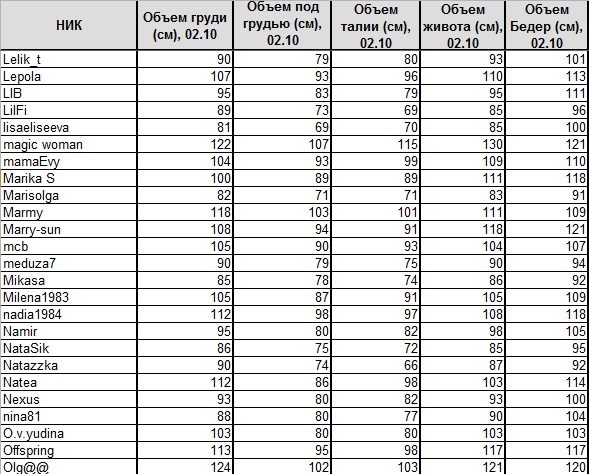 | НИК | Объем груди (см), 02.10 | Объем под грудью (см), 02.10 | Объем талии (см), 02.10 | Объем живота (см), 02.10 | Объем Бедер (см), 02.10 |
|---|---|---|---|---|---|
| Lelik_t | 90 | 79 | 80 | 93 | 101 |
| Lepola | 107 | 93 | 96 | 110 | 113 |
| LIB | 95 | 83 | 79 | 95 | 111 |
| LilFi | 89 | 73 | 69 | 85 | 96 |
| lisaeliseeva | 81 | 69 | 70 | 85 | 100 |
| magic woman | 122 | 107 | 115 | 130 | 121 |
| mamaEvy | 104 | 93 | 99 | 109 | 110 |
| Marika S | 100 | 89 | 89 | 111 | 118 |
| Marisolga | 82 | 71 | 71 | 83 | 91 |
| Marmy | 118 | 103 | 101 | 111 | 109 |
| Marry-sun | 108 | 94 | 91 | 118 | 121 |
| mcb | 105 | 90 | 93 | 104 | 107 |
| meduza7 | 90 | 79 | 75 | 90 | 94 |
| Mikasa | 85 | 78 | 74 | 86 | 92 |
| Milena1983 | 105 | 87 | 91 | 105 | 109 |
| nadia1984 | 112 | 98 | 97 | 108 | 118 |
| Namir | 95 | 80 | 82 | 98 | 105 |
| NataSik | 86 | 75 | 72 | 85 | 95 |
| Natazzka | 90 | 74 | 66 | 87 | 92 |
| Natea | 112 | 86 | 98 | 103 | 114 |
| Nexus | 93 | 80 | 82 | 93 | 100 |
| nina81 | 88 | 80 | 77 | 90 | 104 |
| O.v.yudina | 103 | 80 | 80 | 103 | 103 |
| Offspring | 113 | 95 | 98 | 117 | 117 |
| Olg@@ | 124 | 102 | 103 | 121 | 120 |